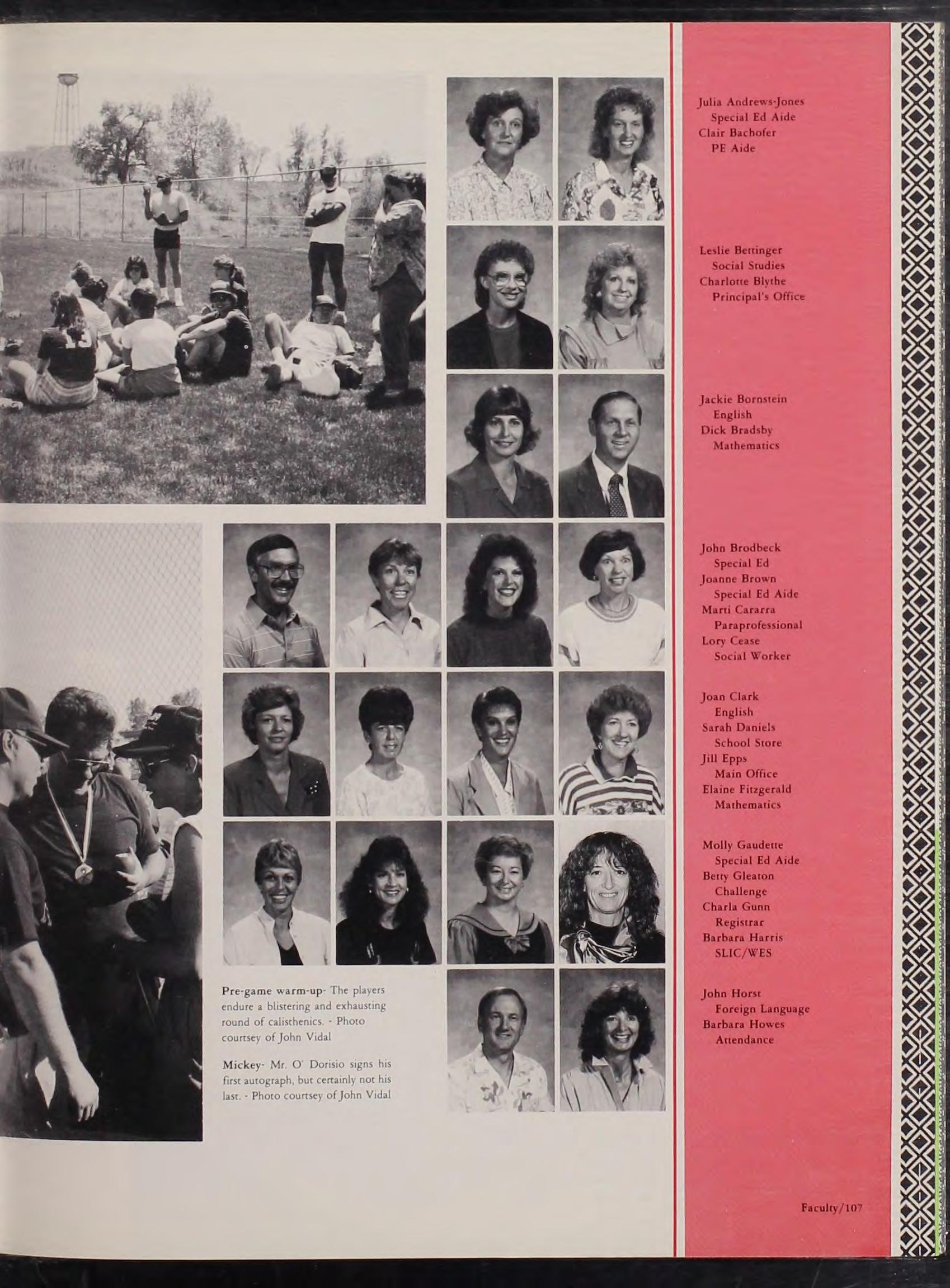 Pre-game warm-up- The players endure a blistering and exhausting round of calisthenics. - Photo courtsey of John Vidal

Mickey- Mr. O' Dorisio signs his first autograph, but certainly not his last. - Photo courtsey of John Vidal

Julia Andrews-Jones
Special Ed Aide
Clair Bachofer
PE Aide

Leslie Bettinger
Social Studies
Charlotte Blythe
Principal's Office

Jackie Bornstein
English
Dick Bradsby
Mathematics

John Brodbeck
Special Ed
Joanne Brown
Special Ed Aide
Marti Cararra
Paraprofessional
Lory Cease
Social Worker

Joan Clark
English
Sarah Daniels
School Store
Jill Epps
Main Office
Elaine Fitzgerald
Mathematics

Molly Gaudette
Special Ed Aide
Betty Gleaton
Challenge
Charla Gunn
Registrar
Barbara Harris
SLIC/WES

John Horst
Foreign Language
Barbara Howes
Attendance

Faculty/107